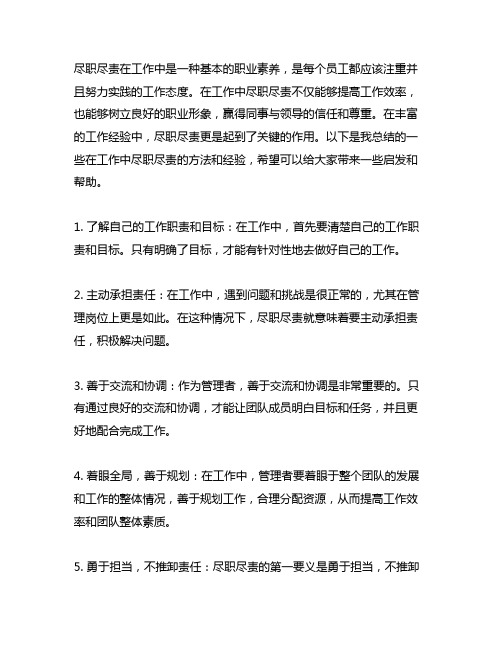 尽职尽责在工作中是一种基本的职业素养，是每个员工都应该注重并且努力实践的工作态度。在工作中尽职尽责不仅能够提高工作效率，也能够树立良好的职业形象，赢得同事与领导的信任和尊重。在丰富的工作经验中，尽职尽责更是起到了关键的作用。以下是我总结的一些在工作中尽职尽责的方法和经验，希望可以给大家带来一些启发和帮助。

1. 了解自己的工作职责和目标：在工作中，首先要清楚自己的工作职责和目标。只有明确了目标，才能有针对性地去做好自己的工作。

2. 主动承担责任：在工作中，遇到问题和挑战是很正常的，尤其在管理岗位上更是如此。在这种情况下，尽职尽责就意味着要主动承担责任，积极解决问题。

3. 善于交流和协调：作为管理者，善于交流和协调是非常重要的。只有通过良好的交流和协调，才能让团队成员明白目标和任务，并且更好地配合完成工作。

4. 着眼全局，善于规划：在工作中，管理者要着眼于整个团队的发展和工作的整体情况，善于规划工作，合理分配资源，从而提高工作效率和团队整体素质。

5. 勇于担当，不推卸责任：尽职尽责的第一要义是勇于担当，不推卸